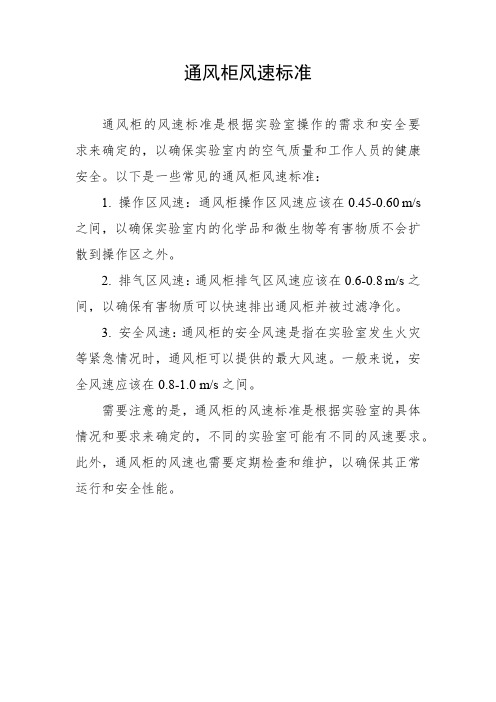 通风柜风速标准

通风柜的风速标准是根据实验室操作的需求和安全要求来确定的，以确保实验室内的空气质量和工作人员的健康安全。以下是一些常见的通风柜风速标准：

1. 操作区风速：通风柜操作区风速应该在 0.45-0.60 m/s 之间，以确保实验室内的化学品和微生物等有害物质不会扩散到操作区之外。

2. 排气区风速：通风柜排气区风速应该在 0.6-0.8 m/s 之间，以确保有害物质可以快速排出通风柜并被过滤净化。

3. 安全风速：通风柜的安全风速是指在实验室发生火灾等紧急情况时，通风柜可以提供的最大风速。一般来说，安全风速应该在 0.8-1.0 m/s 之间。

需要注意的是，通风柜的风速标准是根据实验室的具体情况和要求来确定的，不同的实验室可能有不同的风速要求。此外，通风柜的风速也需要定期检查和维护，以确保其正常运行和安全性能。